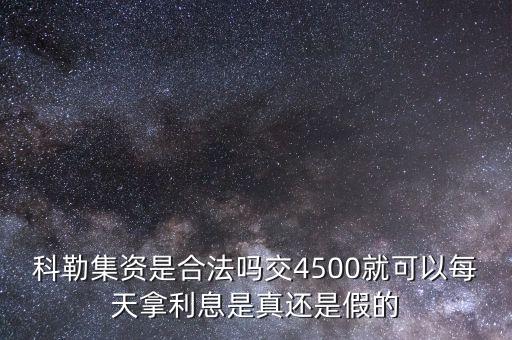 科勒集资是合法吗交4500就可以每天拿利息是真还是假的